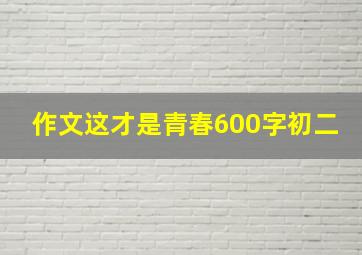 作文这才是青春600字初二